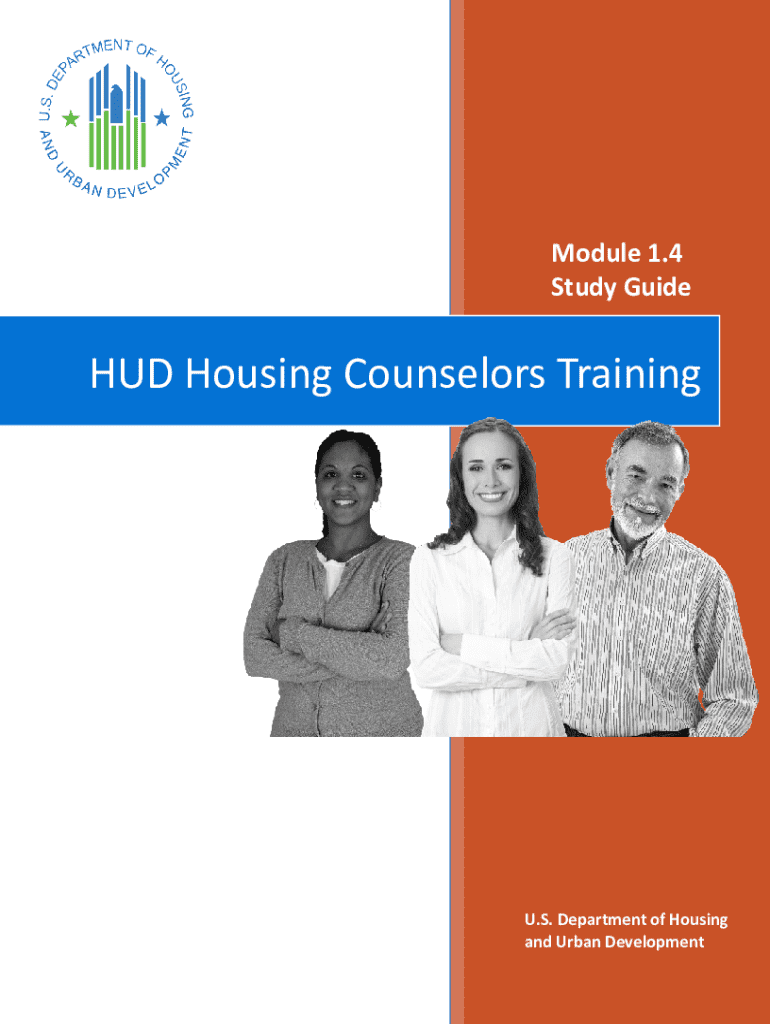 U.S. DEPARTMENT OF HOUSING AND URBAN DEVELOPMENT

Module 1.4
Study Guide

HUD Housing Counselors Training

U.S. Department of Housing
and Urban Development